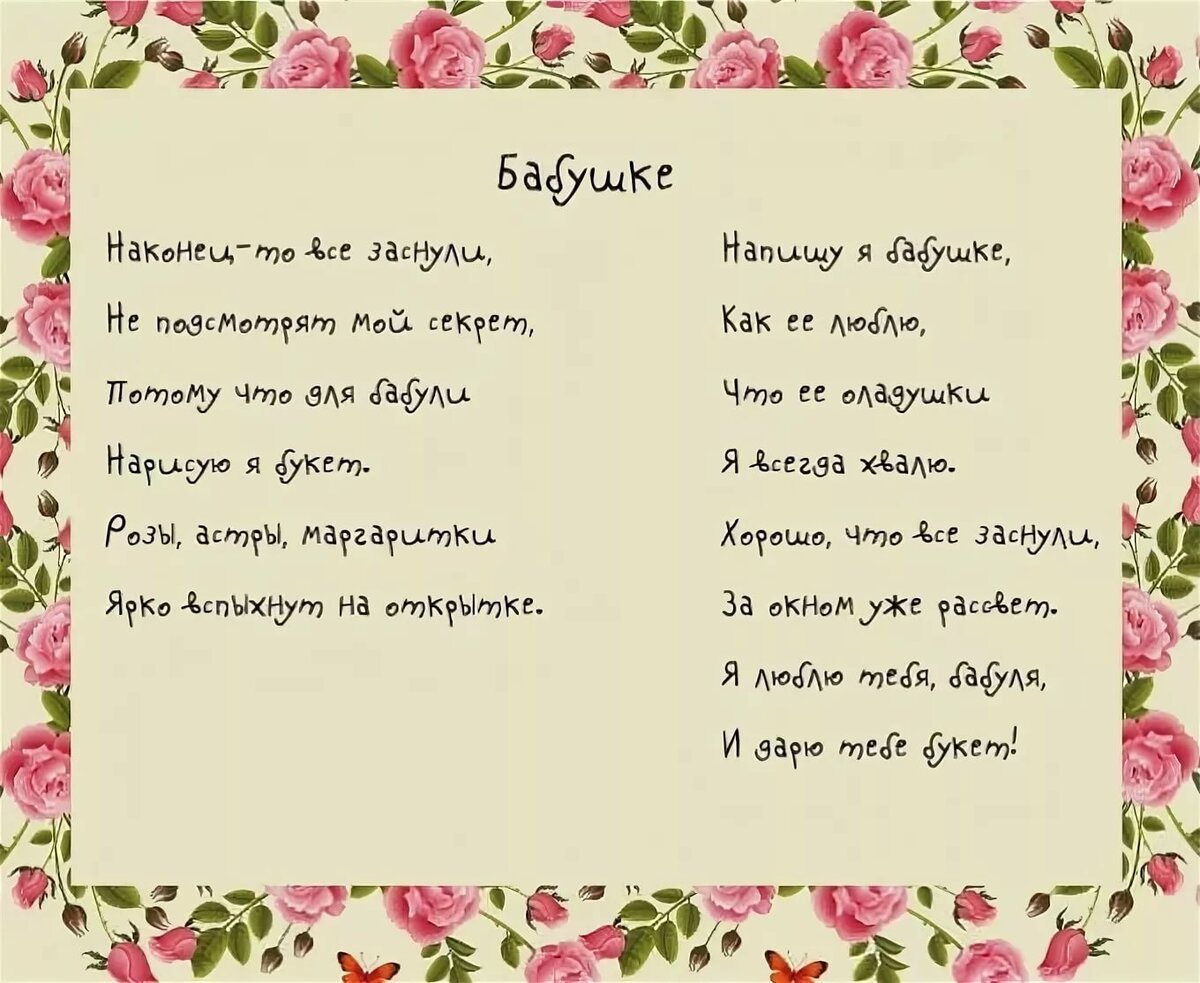 Бабушке

Наконец-то все заснули,

Не подсмотрят мой секрет,

Потому что для бабули

Нарисую я букет.

Розы, астры, маргаритки

Ярко вспыхнут на открытке.

Напишу я бабушке,

Как ее люблю,

Что ее оладушки

Я всегда хвалю.

Хорошо, что все заснули,

За окном уже рассвет.

Я люблю тебя, бабуля,

И дарю тебе букет!